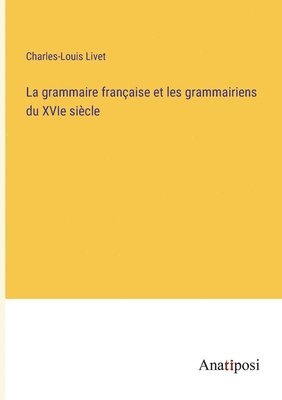 Charles-Louis Livet

La grammaire française et les grammairiens du XVIe siècle

Anatiposi